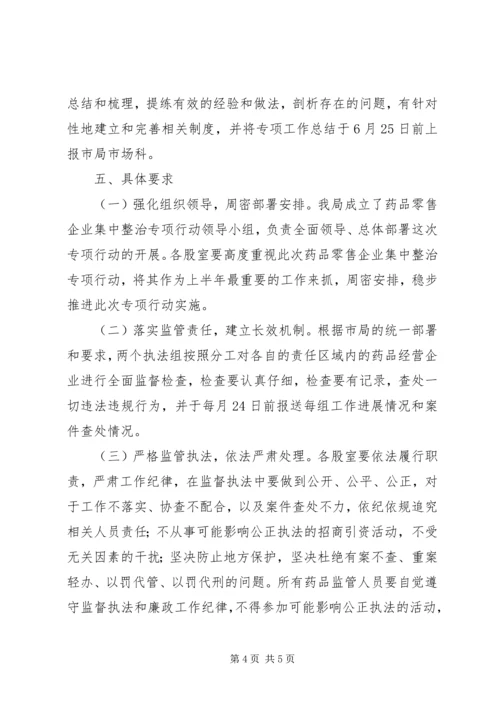 总结和梳理，提练有效的经验和做法，剖析存在的问题，有针对性地建立和完善相关制度，并将专项工作总结于6月25日前上报市局市场科。

五、具体要求

（一）强化组织领导，周密部署安排。我局成立了药品零售企业集中整治专项行动领导小组，负责全面领导、总体部署这次专项行动的开展。各股室要高度重视此次药品零售企业集中整治专项行动，将其作为上半年最重要的工作来抓，周密安排，稳步推进此次专项行动实施。

（二）落实监管责任，建立长效机制。根据市局的统一部署和要求，两个执法组按照分工对各自的责任区域内的药品经营企业进行全面监督检查，检查要认真仔细，检查要有记录，查处一切违法违规行为，并于每月24日前报送每组工作进展情况和案件查处情况。

（三）严格监管执法，依法严肃处理。各股室要依法履行职责，严肃工作纪律，在监督执法中要做到公开、公平、公正，对于工作不落实、协查不配合，以及案件查处不力，依纪依规追究相关人员责任；不从事可能影响公正执法的招商引资活动，不受无关因素的干扰；坚决防止地方保护，坚决杜绝有案不查、重案轻办、以罚代管、以罚代刑的问题。所有药品监管人员要自觉遵守监督执法和廉政工作纪律，不得参加可能影响公正执法的活动，

第4页 共5页